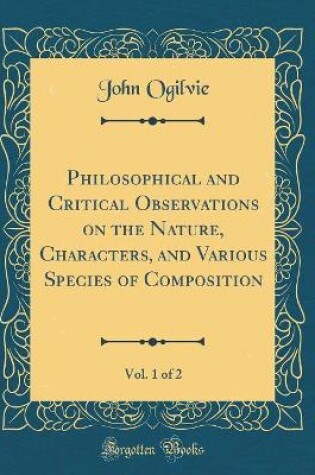 John Ogilvie

Philosophical and Critical Observations on the Nature, Characters, and Various Species of Composition

Vol. 1 of 2

Forgotten Books